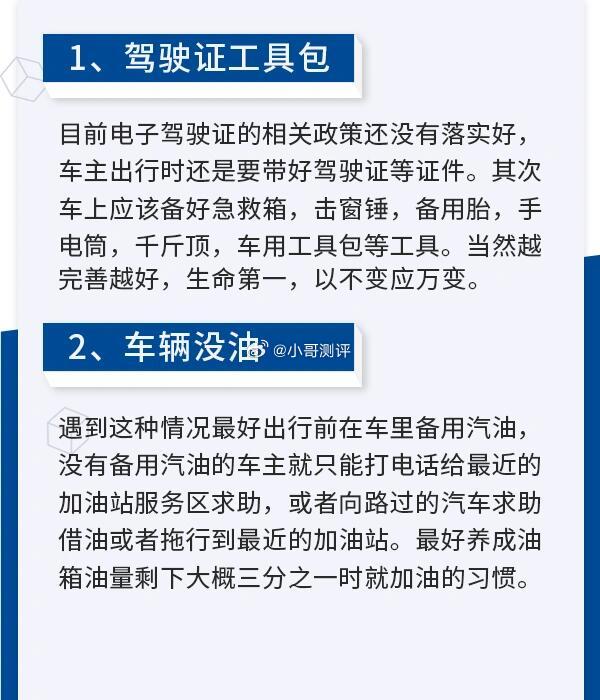 1、驾驶证工具包

目前电子驾驶证的相关政策还没有落实好，车主出行时还是要带好驾驶证等证件。其次车上应该备好急救箱，击窗锤，备用胎，手电筒，千斤顶，车用工具包等工具。当然越完善越好，生命第一，以不变应万变。

2、车辆没油

@小哥测评

遇到这种情况最好出行前在车里备用汽油，没有备用汽油的车主就只能打电话给最近的加油站服务区求助，或者向路过的汽车求助借油或者拖行到最近的加油站。最好养成油箱油量剩下大概三分之一时就加油的习惯。